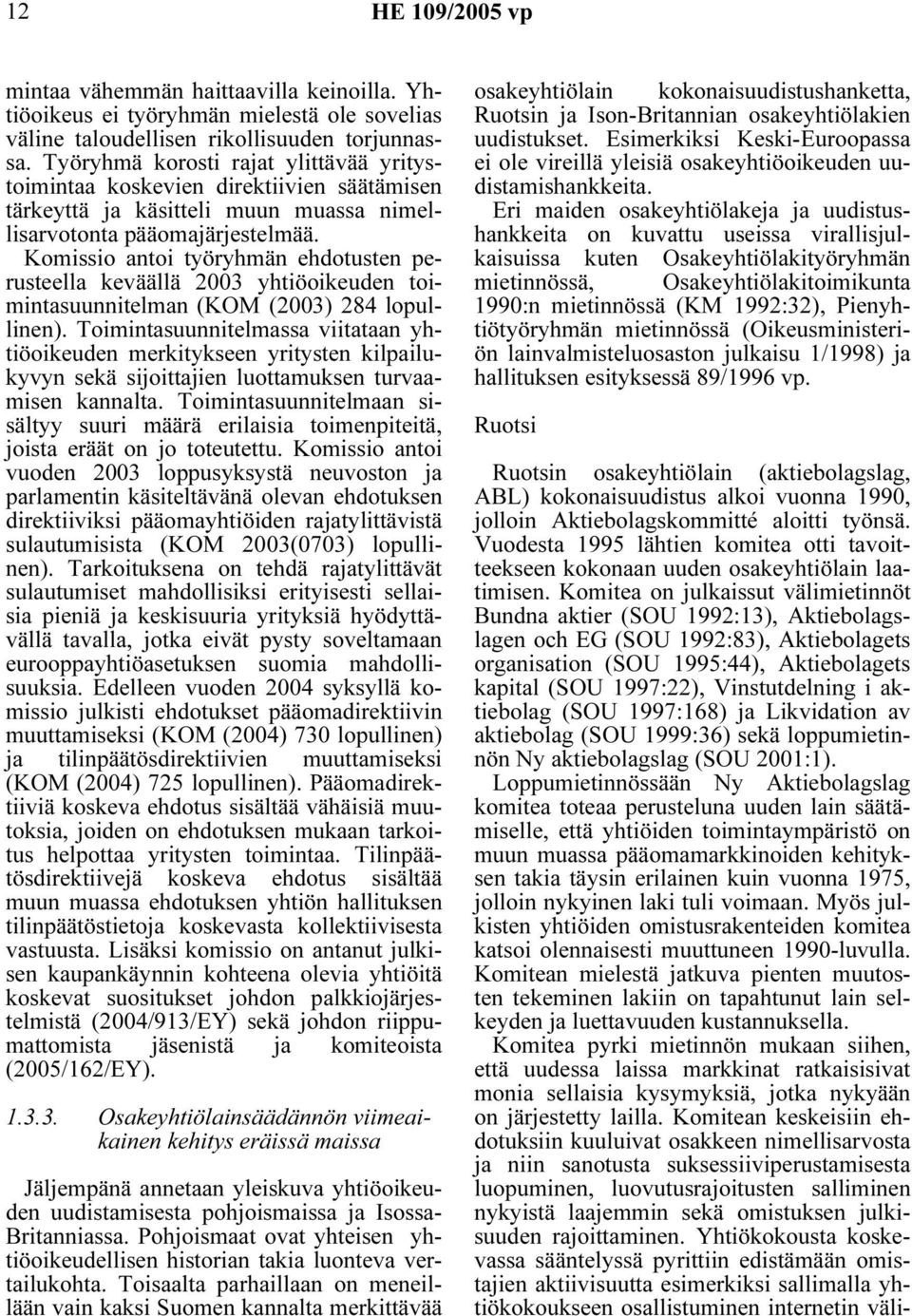 12 HE 109/2005 vp

mintaa vähemmän haittaavilla keinoilla. Yhtiöoikeus ei työryhmän mielestä ole sovelias väline taloudellisen rikollisuuden torjunnassa. Työryhmä korosti rajat ylittävää yritystoimintaa koskevien direktiivien säätämisen tärkeyttä ja käsitteli muun muassa nimellisarvotonta pääomajärjestelmää.

Komissio antoi työryhmän ehdotusten perusteella keväällä 2003 yhtiöoikeuden toimintasuunnitelman (KOM (2003) 284 lopullinen). Toimintasuunnitelmassa viitataan yhtiöoikeuden merkitykseen yritysten kilpailukyvyn sekä sijoittajien luottamuksen turvaamisen kannalta. Toimintasuunnitelmaan sisältyy suuri määrä erilaisia toimenpiteitä, joista eräät on jo toteutettu. Komissio antoi vuoden 2003 loppusyksystä neuvoston ja parlamentin käsiteltävänä olevan ehdotuksen direktiiviksi pääomayhtiöiden rajatylittävistä sulautumisista (KOM 2003(0703) lopullinen). Tarkoituksena on tehdä rajatylittävät sulautumiset mahdollisiksi erityisesti sellaisia pieniä ja keskisuuria yrityksiä hyödyttävällä tavalla, jotka eivät pysty soveltamaan eurooppayhtiöasetuksen suomia mahdollisuuksia. Edelleen vuoden 2004 syksyllä komissio julkisti ehdotukset pääomadirektiivin muuttamiseksi (KOM (2004) 730 lopullinen) ja tilinpäätösdirektiivien muuttamiseksi (KOM (2004) 725 lopullinen). Pääomadirektiiviä koskeva ehdotus sisältää vähäisiä muutoksia, joiden on ehdotuksen mukaan tarkoitus helpottaa yritysten toimintaa. Tilinpäätösdirektiivejä koskeva ehdotus sisältää muun muassa ehdotuksen yhtiön hallituksen tilinpäätöstietoja koskevasta kollektiivisesta vastuusta. Lisäksi komissio on antanut julkisen kaupankäynnin kohteena olevia yhtiöitä koskevat suositukset johdon palkkiojärjestelmistä (2004/913/EY) sekä johdon riippumattomista jäsenistä ja komiteoista (2005/162/EY).

1.3.3. Osakeyhtiölainsäädännön viimeaikainen kehitys eräissä maissa

Jäljempänä annetaan yleiskuva yhtiöoikeuden uudistamisesta pohjoismaissa ja Isossa-Britanniassa. Pohjoismaat ovat yhteisen yhtiöoikeudellisen historian takia luonteva vertailukohta. Toisaalta parhaillaan on meneillään vain kaksi Suomen kannalta merkittävää osakeyhtiölain kokonaisuudistushanketta, Ruotsin ja Ison-Britannian osakeyhtiölakien uudistukset. Esimerkiksi Keski-Euroopassa ei ole vireillä yleisiä osakeyhtiöoikeuden uudistamishankkeita.

Eri maiden osakeyhtiölakeja ja uudistushankkeita on kuvattu useissa virallisjulkaisuissa kuten Osakeyhtiölakityöryhmän mietinnössä, Osakeyhtiölakitoimikunta 1990:n mietinnössä (KM 1992:32), Pienyhtiötyöryhmän mietinnössä (Oikeusministeriön lainvalmisteluosaston julkaisu 1/1998) ja hallituksen esityksessä 89/1996 vp.

Ruotsi

Ruotsin osakeyhtiölain (aktiebolagslag, ABL) kokonaisuudistus alkoi vuonna 1990, jolloin Aktiebolagskommitté aloitti työnsä. Vuodesta 1995 lähtien komitea otti tavoitteekseen kokonaan uuden osakeyhtiölain laatimisen. Komitea on julkaissut välimietinnöt Bundna aktier (SOU 1992:13), Aktiebolagslagen och EG (SOU 1992:83), Aktiebolagets organisation (SOU 1995:44), Aktiebolagets kapital (SOU 1997:22), Vinstutdelning i aktiebolag (SOU 1997:168) ja Likvidation av aktiebolag (SOU 1999:36) sekä loppumietinnön Ny aktiebolagslag (SOU 2001:1).

Loppumietinnössään Ny Aktiebolagslag komitea toteaa perusteluna uuden lain säätämiselle, että yhtiöiden toimintaympäristö on muun muassa pääomamarkkinoiden kehityksen takia täysin erilainen kuin vuonna 1975, jolloin nykyinen laki tuli voimaan. Myös julkisten yhtiöiden omistusrakenteiden komitea katsoi olennaisesti muuttuneen 1990-luvulla. Komitean mielestä jatkuva pienten muutosten tekeminen lakiin on tapahtunut lain selkeyden ja luettavuuden kustannuksella.

Komitea pyrki mietinnön mukaan siihen, että uudessa laissa markkinat ratkaisisivat monia sellaisia kysymyksiä, jotka nykyään on järjestetty lailla. Komitean keskeisiin ehdotuksiin kuuluivat osakkeen nimellisarvosta ja niin sanotusta suksessiiviperustamisesta luopuminen, luovutusrajoitusten salliminen nykyistä laajemmin sekä omistuksen julkisuuden rajoittaminen. Yhtiökokousta koskevassa sääntelyssä pyrittiin edistämään omistajien aktiivisuutta esimerkiksi sallimalla yhtiökokoukseen osallistuminen internetin väli-